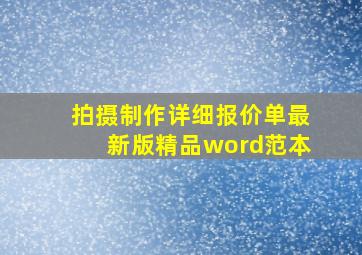 拍摄制作详细报价单最新版精品word范本